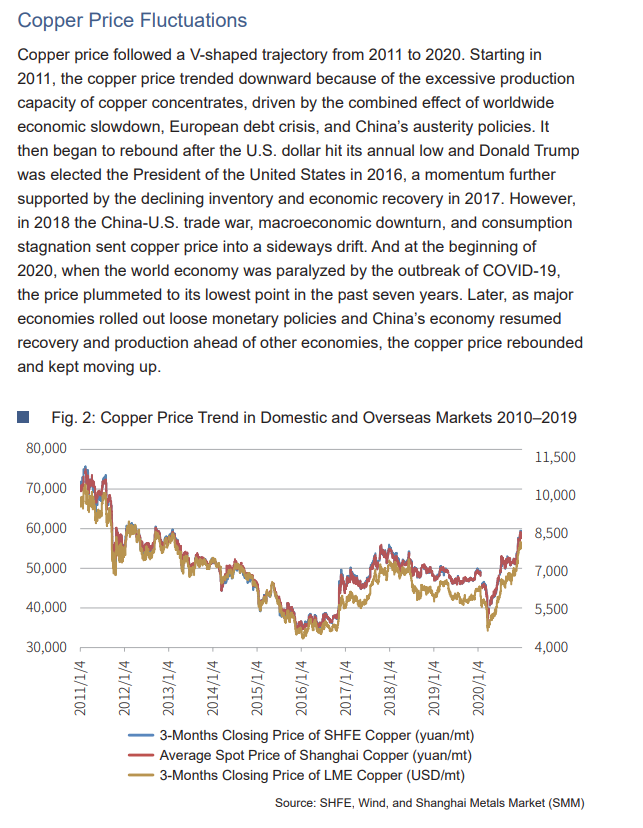 Copper Price Fluctuations

Copper price followed a V-shaped trajectory from 2011 to 2020. Starting in 2011, the copper price trended downward because of the excessive production capacity of copper concentrates, driven by the combined effect of worldwide economic slowdown, European debt crisis, and China's austerity policies. It then began to rebound after the U.S. dollar hit its annual low and Donald Trump was elected the President of the United States in 2016, a momentum further supported by the declining inventory and economic recovery in 2017. However, in 2018 the China-U.S. trade war, macroeconomic downturn, and consumption stagnation sent copper price into a sideways drift. And at the beginning of 2020, when the world economy was paralyzed by the outbreak of COVID-19, the price plummeted to its lowest point in the past seven years. Later, as major economies rolled out loose monetary policies and China's economy resumed recovery and production ahead of other economies, the copper price rebounded and kept moving up.

Fig. 2: Copper Price Trend in Domestic and Overseas Markets 2010–2019

80,000
70,000
60,000
50,000
40,000
30,000

11,500
10,000
8,500
7,000
5,500
4,000

2011/1/4
2012/1/4
2013/1/4
2014/1/4
2015/1/4
2016/1/4
2017/1/4
2018/1/4
2019/1/4
2020/1/4

3-Months Closing Price of SHFE Copper (yuan/mt)
Average Spot Price of Shanghai Copper (yuan/mt)
3-Months Closing Price of LME Copper (USD/mt)

Source: SHFE, Wind, and Shanghai Metals Market (SMM)